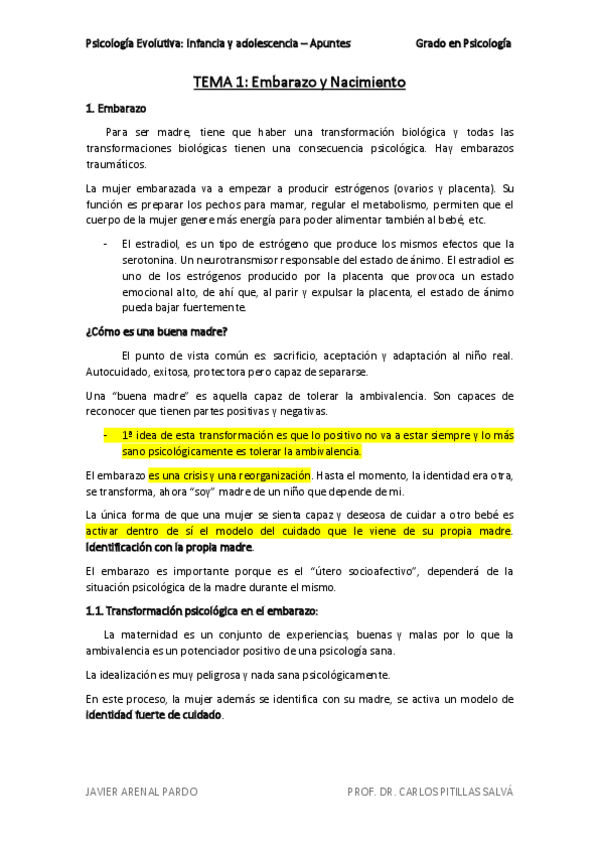 Psicología Evolutiva: Infancia y adolescencia – Apuntes Grado en Psicología

TEMA 1: Embarazo y Nacimiento

1. Embarazo

Para ser madre, tiene que haber una transformación biológica y todas las transformaciones biológicas tienen una consecuencia psicológica. Hay embarazos traumáticos.

La mujer embarazada va a empezar a producir estrógenos (ovarios y placenta). Su función es preparar los pechos para mamar, regular el metabolismo, permiten que el cuerpo de la mujer genere más energía para poder alimentar también al bebé, etc.

- El estradiol, es un tipo de estrógeno que produce los mismos efectos que la serotonina. Un neurotransmisor responsable del estado de ánimo. El estradiol es uno de los estrógenos producido por la placenta que provoca un estado emocional alto, de ahí que, al parir y expulsar la placenta, el estado de ánimo pueda bajar fuertemente.

¿Cómo es una buena madre?

El punto de vista común es: sacrificio, aceptación y adaptación al niño real. Autocuidado, exitosa, protectora pero capaz de separarse.

Una "buena madre" es aquella capaz de tolerar la ambivalencia. Son capaces de reconocer que tienen partes positivas y negativas.

- 1ª idea de esta transformación es que lo positivo no va a estar siempre y lo más sano psicológicamente es tolerar la ambivalencia.

El embarazo es una crisis y una reorganización. Hasta el momento, la identidad era otra, se transforma, ahora "soy" madre de un niño que depende de mi.

La única forma de que una mujer se sienta capaz y deseosa de cuidar a otro bebé es activar dentro de sí el modelo del cuidado que le viene de su propia madre. Identificación con la propia madre.

El embarazo es importante porque es el "útero socioafectivo", dependerá de la situación psicológica de la madre durante el mismo.

1.1. Transformación psicológica en el embarazo:

La maternidad es un conjunto de experiencias, buenas y malas por lo que la ambivalencia es un potenciador positivo de una psicología sana.

La idealización es muy peligrosa y nada sana psicológicamente.

En este proceso, la mujer además se identifica con su madre, se activa un modelo de identidad fuerte de cuidado.

JAVIER ARENAL PARDO PROF. DR. CARLOS PITILLAS SALVÁ